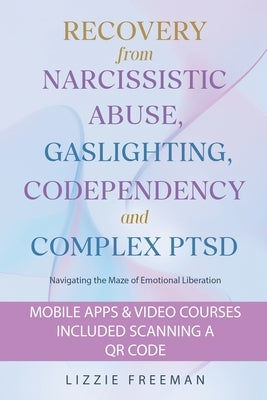 RECOVERY
from
NARCISSISTIC
ABUSE,
GASLIGHTING,
CODEPENDENCY
and
COMPLEX PTSD

Navigating the Maze of Emotional Liberation

MOBILE APPS & VIDEO COURSES INCLUDED SCANNING A QR CODE

LIZZIE FREEMAN